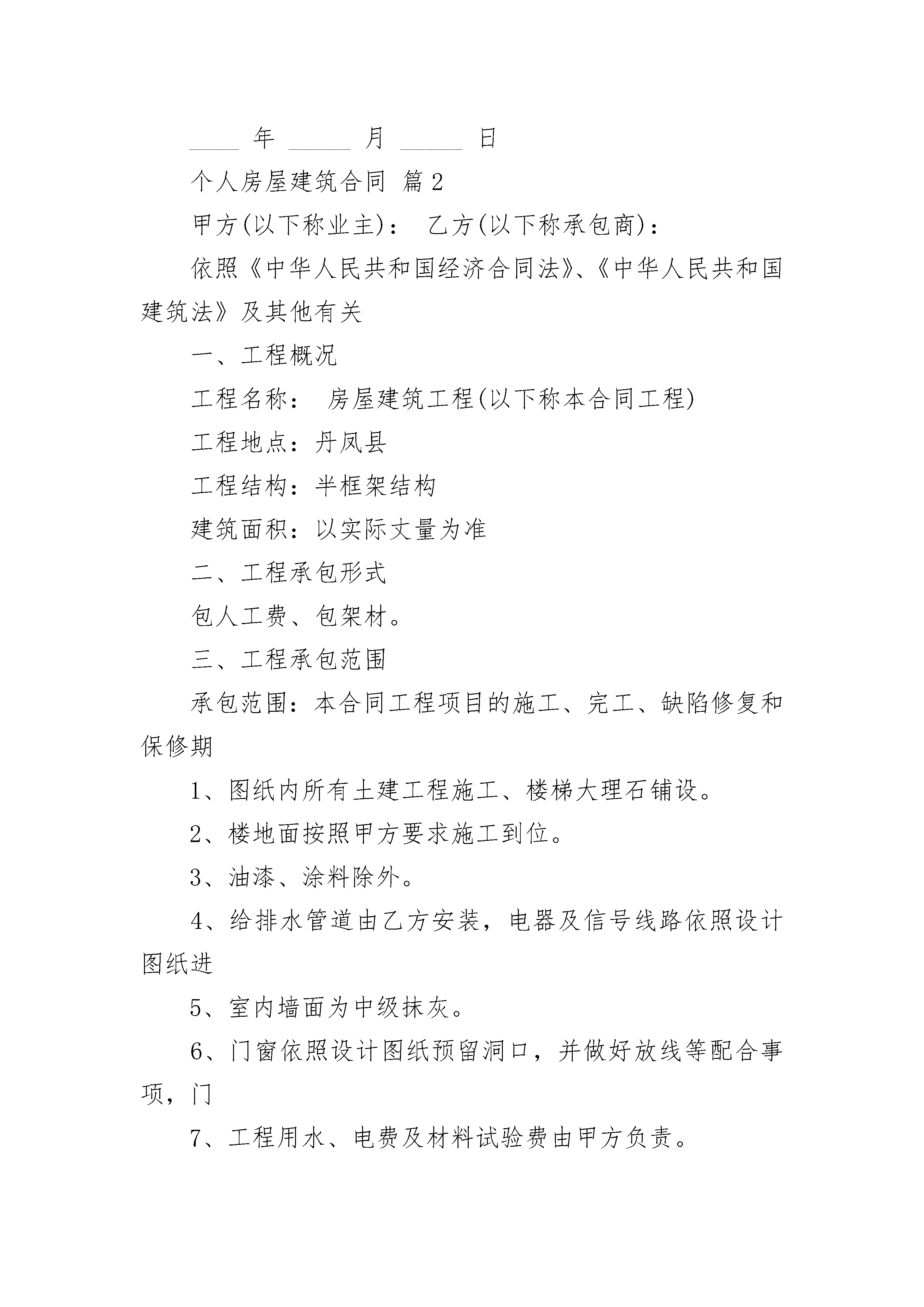 ____ 年 _____ 月 _____ 日

个人房屋建筑合同 篇2

甲方(以下称业主)： 乙方(以下称承包商)：

依照《中华人民共和国经济合同法》、《中华人民共和国建筑法》及其他有关

一、工程概况

工程名称： 房屋建筑工程(以下称本合同工程)

工程地点：丹凤县

工程结构：半框架结构

建筑面积：以实际丈量为准

二、工程承包形式

包人工费、包架材。

三、工程承包范围

承包范围：本合同工程项目的施工、完工、缺陷修复和保修期

1、图纸内所有土建工程施工、楼梯大理石铺设。

2、楼地面按照甲方要求施工到位。

3、油漆、涂料除外。

4、给排水管道由乙方安装，电器及信号线路依照设计图纸进

5、室内墙面为中级抹灰。

6、门窗依照设计图纸预留洞口，并做好放线等配合事项，门

7、工程用水、电费及材料试验费由甲方负责。